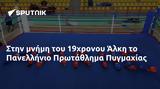 SPUTNIK

Στην μνήμη του 19χρονου Άλκη το Πανελλήνιο Πρωτάθλημα Πυγμαχίας